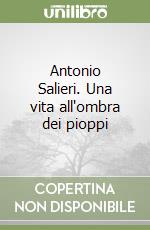 unilibro

Antonio Salieri. Una vita all'ombra dei pioppi

COPERTINA NON DISPONIBILE